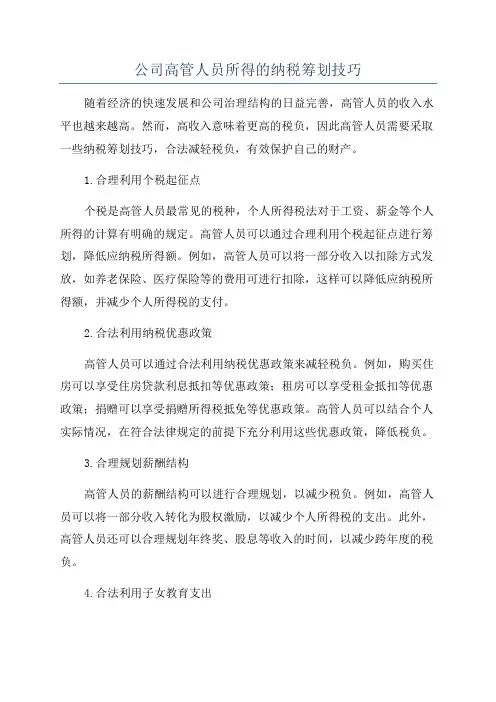 公司高管人员所得的纳税筹划技巧

随着经济的快速发展和公司治理结构的日益完善，高管人员的收入水平也越来越高。然而，高收入意味着更高的税负，因此高管人员需要采取一些纳税筹划技巧，合法减轻税负，有效保护自己的财产。

1.合理利用个税起征点

个税是高管人员最常见的税种，个人所得税法对于工资、薪金等个人所得的计算有明确的规定。高管人员可以通过合理利用个税起征点进行筹划，降低应纳税所得额。例如，高管人员可以将一部分收入以扣除方式发放，如养老保险、医疗保险等的费用可进行扣除，这样可以降低应纳税所得额，并减少个人所得税的支付。

2.合法利用纳税优惠政策

高管人员可以通过合法利用纳税优惠政策来减轻税负。例如，购买住房可以享受住房贷款利息抵扣等优惠政策；租房可以享受租金抵扣等优惠政策；捐赠可以享受捐赠所得税抵免等优惠政策。高管人员可以结合个人实际情况，在符合法律规定的前提下充分利用这些优惠政策，降低税负。

3.合理规划薪酬结构

高管人员的薪酬结构可以进行合理规划，以减少税负。例如，高管人员可以将一部分收入转化为股权激励，以减少个人所得税的支出。此外，高管人员还可以合理规划年终奖、股息等收入的时间，以减少跨年度的税负。

4.合法利用子女教育支出